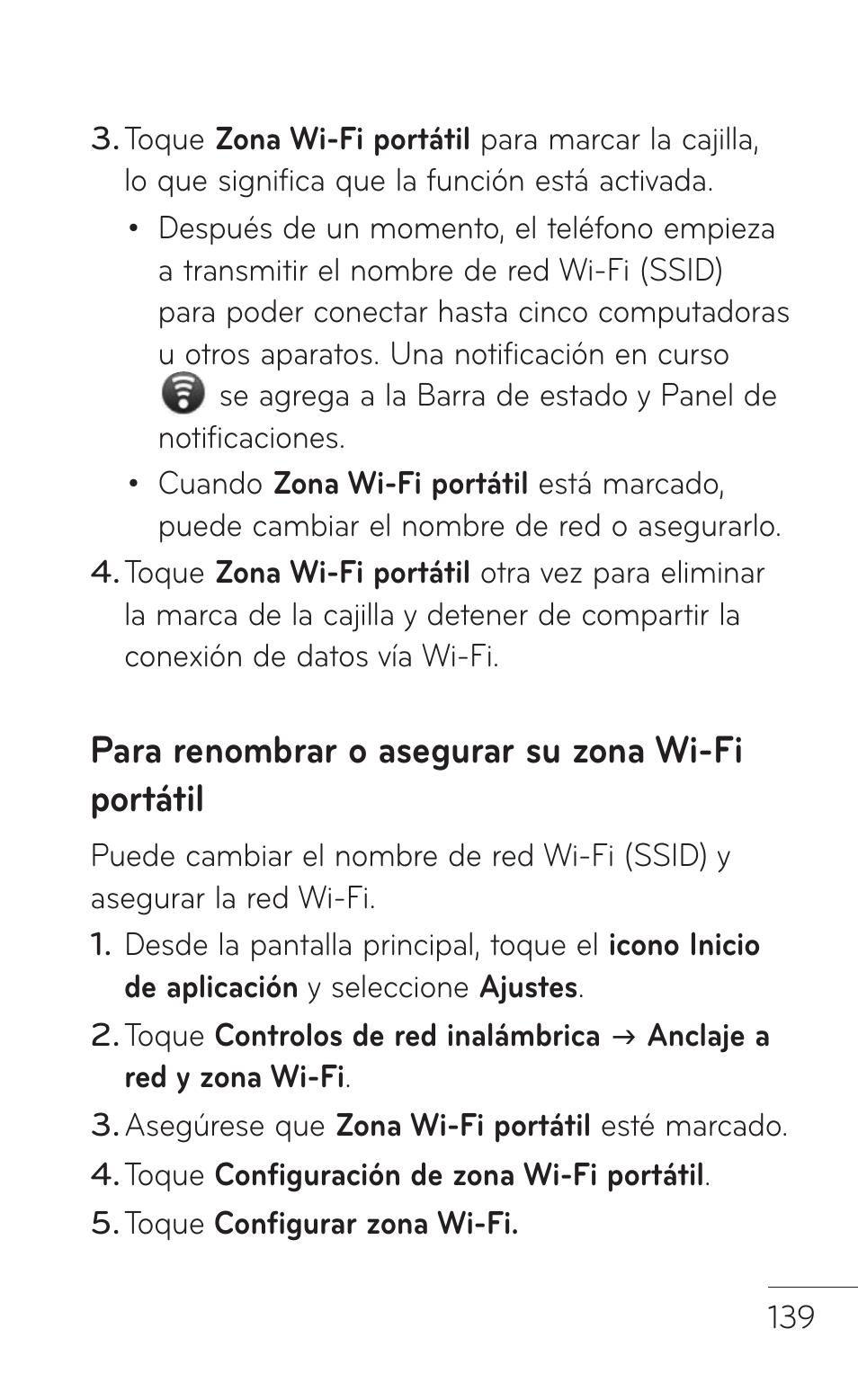 3. Toque Zona Wi-Fi portátil para marcar la cajilla, lo que significa que la función está activada.

• Después de un momento, el teléfono empieza a transmitir el nombre de red Wi-Fi (SSID) para poder conectar hasta cinco computadoras u otros aparatos. Una notificación en curso se agrega a la Barra de estado y Panel de notificaciones.

• Cuando Zona Wi-Fi portátil está marcado, puede cambiar el nombre de red o asegurarlo.

4. Toque Zona Wi-Fi portátil otra vez para eliminar la marca de la cajilla y detener de compartir la conexión de datos vía Wi-Fi.

Para renombrar o asegurar su zona Wi-Fi portátil

Puede cambiar el nombre de red Wi-Fi (SSID) y asegurar la red Wi-Fi.

1. Desde la pantalla principal, toque el icono Inicio de aplicación y seleccione Ajustes.

2. Toque Controlos de red inalámbrica → Anclaje a red y zona Wi-Fi.

3. Asegúrese que Zona Wi-Fi portátil esté marcado.

4. Toque Configuración de zona Wi-Fi portátil.

5. Toque Configurar zona Wi-Fi.

139